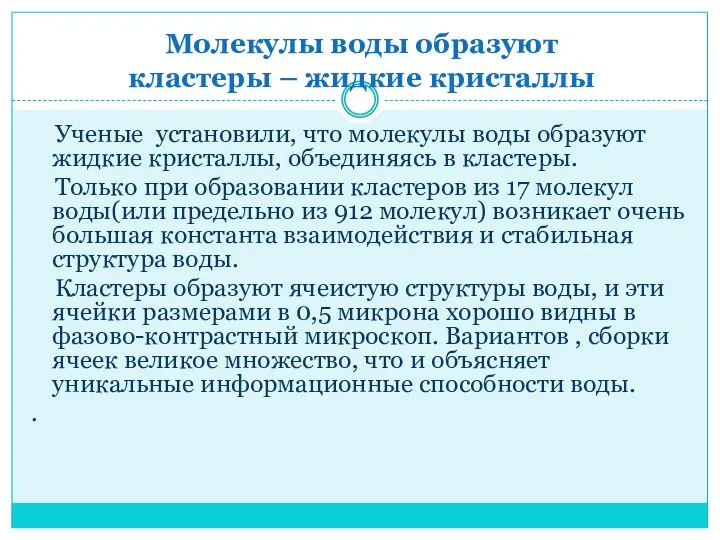 Молекулы воды образуют кластеры – жидкие кристаллы

Ученые установили, что молекулы воды образуют жидкие кристаллы, объединяясь в кластеры.

Только при образовании кластеров из 17 молекул воды(или предельно из 912 молекул) возникает очень большая константа взаимодействия и стабильная структура воды.

Кластеры образуют ячеистую структуры воды, и эти ячейки размерами в 0,5 микрона хорошо видны в фазово-контрастный микроскоп. Вариантов , сборки ячеек великое множество, что и объясняет уникальные информационные способности воды.

.